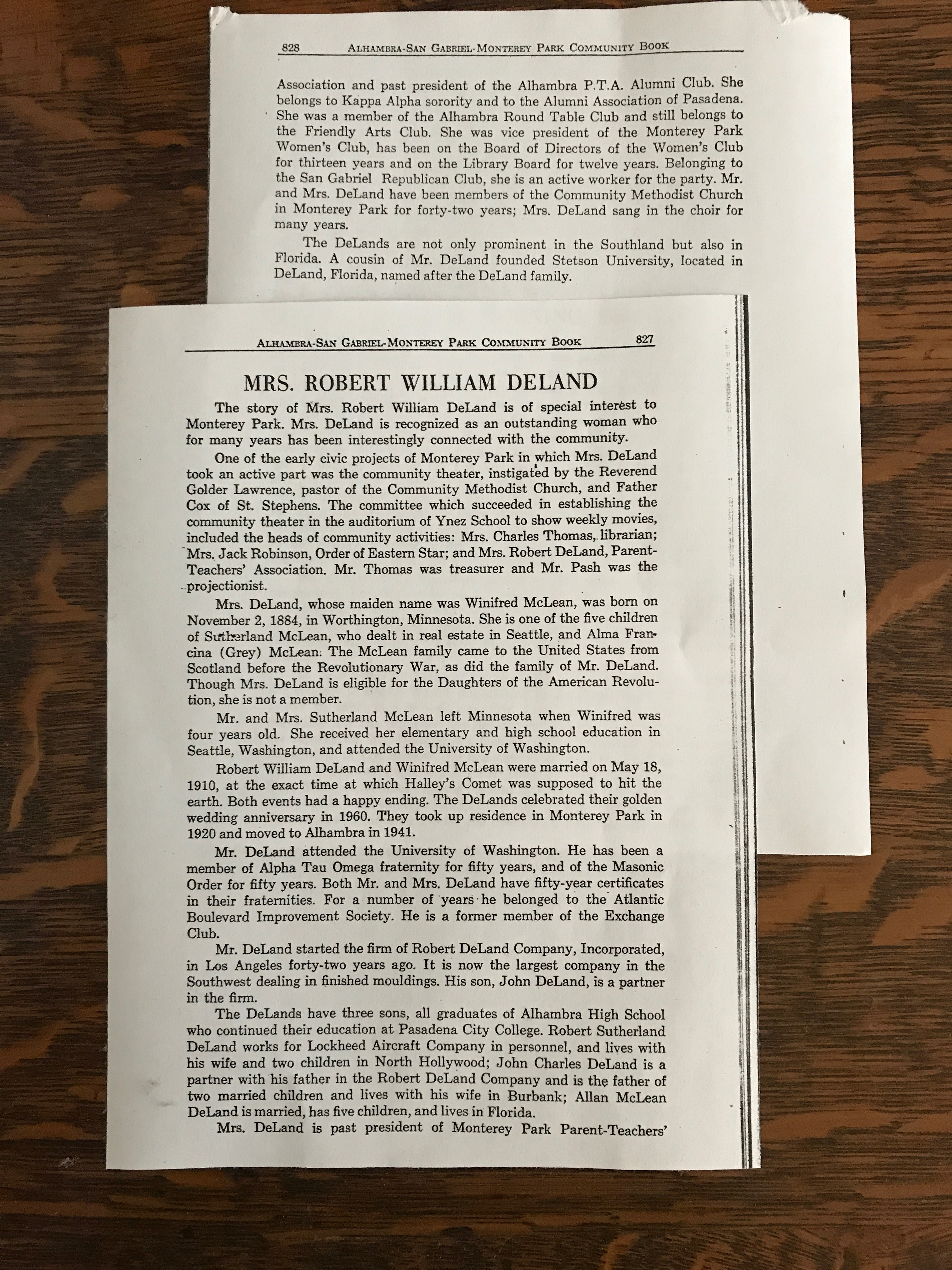 828 ALHAMBRA-SAN GABRIEL-MONTEREY PARK COMMUNITY BOOK

Association and past president of the Alhambra P.T.A. Alumni Club. She belongs to Kappa Alpha sorority and to the Alumni Association of Pasadena. She was a member of the Alhambra Round Table Club and still belongs to the Friendly Arts Club. She was vice president of the Monterey Park Women's Club, has been on the Board of Directors of the Women's Club for thirteen years and on the Library Board for twelve years. Belonging to the San Gabriel Republican Club, she is an active worker for the party. Mr. and Mrs. DeLand have been members of the Community Methodist Church in Monterey Park for forty-two years; Mrs. DeLand sang in the choir for many years.

The DeLands are not only prominent in the Southland but also in Florida. A cousin of Mr. DeLand founded Stetson University, located in DeLand, Florida, named after the DeLand family.

ALHAMBRA-SAN GABRIEL-MONTEREY PARK COMMUNITY BOOK 827

MRS. ROBERT WILLIAM DELAND

The story of Mrs. Robert William DeLand is of special interest to Monterey Park. Mrs. DeLand is recognized as an outstanding woman who for many years has been interestingly connected with the community.

One of the early civic projects of Monterey Park in which Mrs. DeLand took an active part was the community theater, instigated by the Reverend Golder Lawrence, pastor of the Community Methodist Church, and Father Cox of St. Stephens. The committee which succeeded in establishing the community theater in the auditorium of Ynez School to show weekly movies, included the heads of community activities: Mrs. Charles Thomas, librarian; Mrs. Jack Robinson, Order of Eastern Star; and Mrs. Robert DeLand, Parent-Teachers' Association. Mr. Thomas was treasurer and Mr. Pash was the projectionist.

Mrs. DeLand, whose maiden name was Winifred McLean, was born on November 2, 1884, in Worthington, Minnesota. She is one of the five children of Sutherland McLean, who dealt in real estate in Seattle, and Alma Francina (Grey) McLean. The McLean family came to the United States from Scotland before the Revolutionary War, as did the family of Mr. DeLand. Though Mrs. DeLand is eligible for the Daughters of the American Revolution, she is not a member.

Mr. and Mrs. Sutherland McLean left Minnesota when Winifred was four years old. She received her elementary and high school education in Seattle, Washington, and attended the University of Washington.

Robert William DeLand and Winifred McLean were married on May 18, 1910, at the exact time at which Halley's Comet was supposed to hit the earth. Both events had a happy ending. The DeLands celebrated their golden wedding anniversary in 1960. They took up residence in Monterey Park in 1920 and moved to Alhambra in 1941.

Mr. DeLand attended the University of Washington. He has been a member of Alpha Tau Omega fraternity for fifty years, and of the Masonic Order for fifty years. Both Mr. and Mrs. DeLand have fifty-year certificates in their fraternities. For a number of years he belonged to the Atlantic Boulevard Improvement Society. He is a former member of the Exchange Club.

Mr. DeLand started the firm of Robert DeLand Company, Incorporated, in Los Angeles forty-two years ago. It is now the largest company in the Southwest dealing in finished mouldings. His son, John DeLand, is a partner in the firm.

The DeLands have three sons, all graduates of Alhambra High School who continued their education at Pasadena City College. Robert Sutherland DeLand works for Lockheed Aircraft Company in personnel, and lives with his wife and two children in North Hollywood; John Charles DeLand is a partner with his father in the Robert DeLand Company and is the father of two married children and lives with his wife in Burbank; Allan McLean DeLand is married, has five children, and lives in Florida.

Mrs. DeLand is past president of Monterey Park Parent-Teachers'